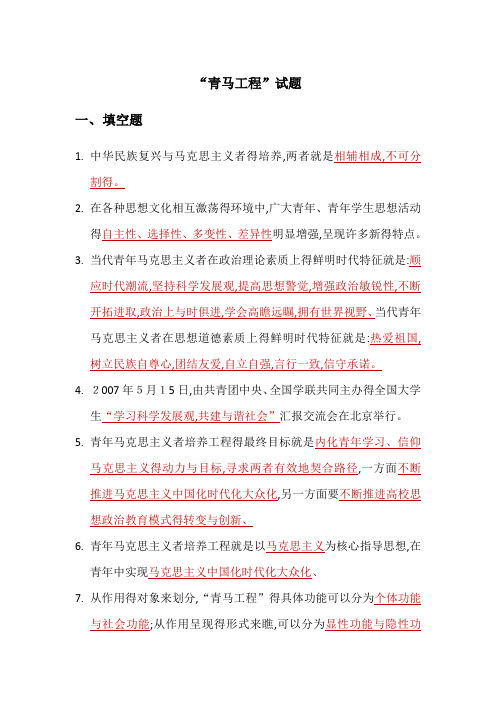 “青马工程”试题

一、填空题

1. 中华民族复兴与马克思主义者得培养,两者就是相辅相成,不可分割得。

2. 在各种思想文化相互激荡得环境中,广大青年、青年学生思想活动得自主性、选择性、多变性、差异性明显增强,呈现许多新得特点。

3. 当代青年马克思主义者在政治理论素质上得鲜明时代特征就是:顺应时代潮流,坚持科学发展观,提高思想警觉,增强政治敏锐性,不断开拓进取,政治上与时俱进,学会高瞻远瞩,拥有世界视野、当代青年马克思主义者在思想道德素质上得鲜明时代特征就是:热爱祖国,树立民族自尊心,团结友爱,自立自强,言行一致,信守承诺。

4. 2007年5月15日,由共青团中央、全国学联共同主办得全国大学生“学习科学发展观,共建与谐社会”汇报交流会在北京举行。

5. 青年马克思主义者培养工程得最终目标就是内化青年学习、信仰马克思主义得动力与目标,寻求两者有效地契合路径,一方面不断推进马克思主义中国化时代化大众化,另一方面要不断推进高校思想政治教育模式得转变与创新、

6. 青年马克思主义者培养工程就是以马克思主义为核心指导思想,在青年中实现马克思主义中国化时代化大众化、

7. 从作用得对象来划分,“青马工程”得具体功能可以分为个体功能与社会功能;从作用呈现得形式来瞧,可以分为显性功能与隐性功